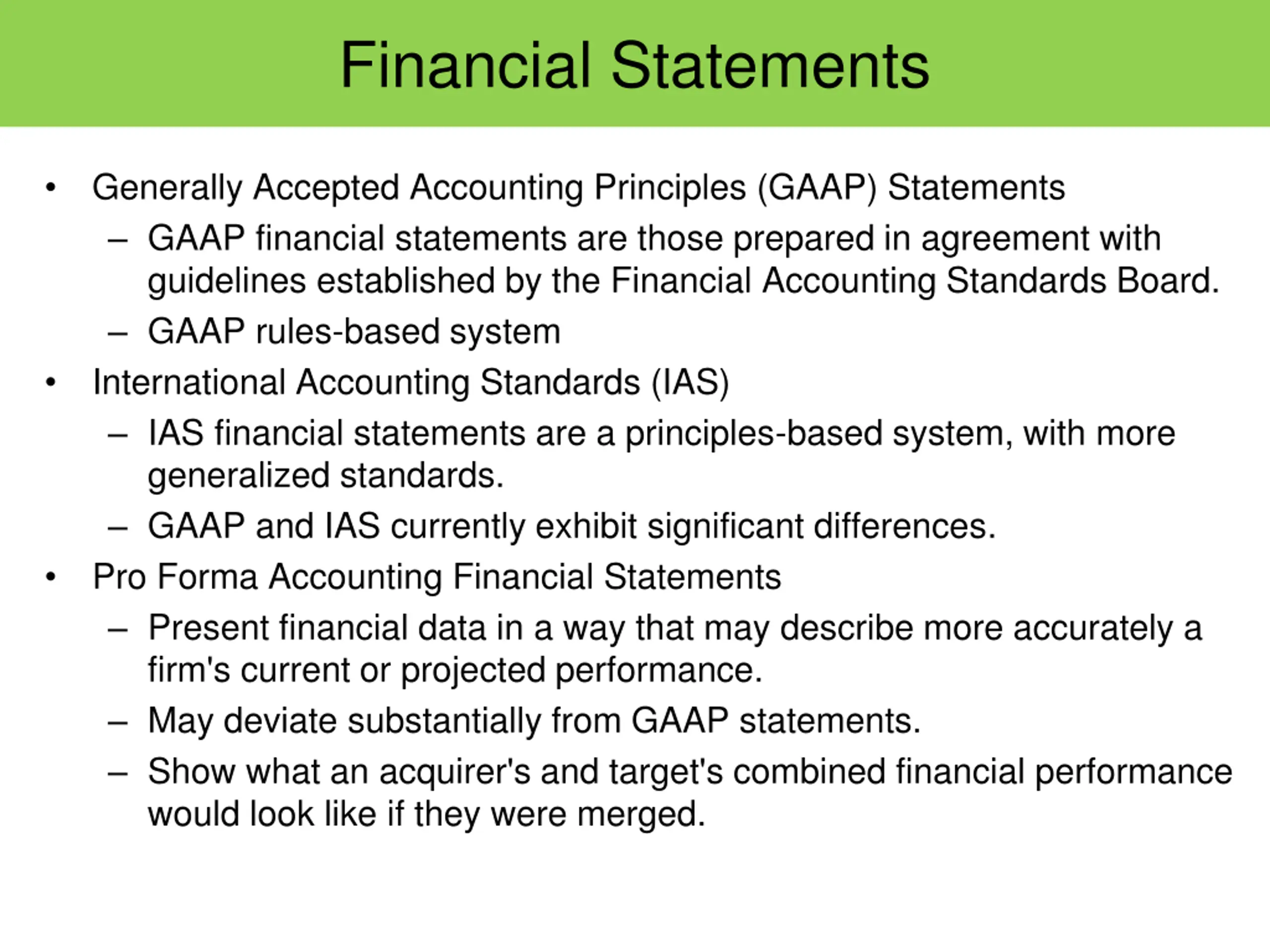 Financial Statements

• Generally Accepted Accounting Principles (GAAP) Statements
– GAAP financial statements are those prepared in agreement with guidelines established by the Financial Accounting Standards Board.
– GAAP rules-based system
• International Accounting Standards (IAS)
– IAS financial statements are a principles-based system, with more generalized standards.
– GAAP and IAS currently exhibit significant differences.
• Pro Forma Accounting Financial Statements
– Present financial data in a way that may describe more accurately a firm's current or projected performance.
– May deviate substantially from GAAP statements.
– Show what an acquirer's and target's combined financial performance would look like if they were merged.